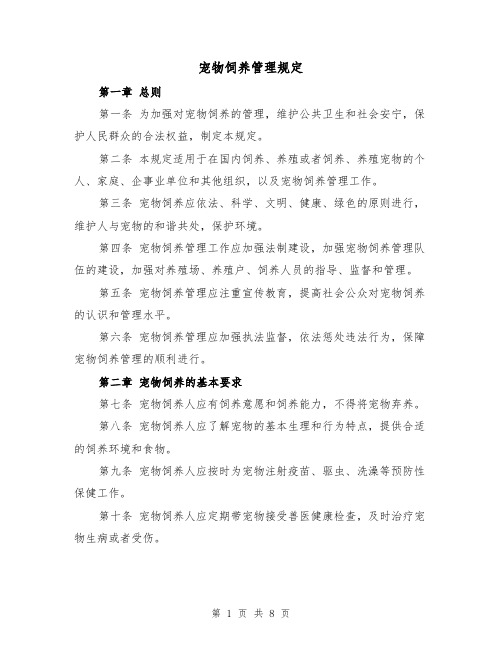 宠物饲养管理规定

第一章 总则

第一条 为加强对宠物饲养的管理，维护公共卫生和社会安宁，保护人民群众的合法权益，制定本规定。

第二条 本规定适用于在国内饲养、养殖或者饲养、养殖宠物的个人、家庭、企事业单位和其他组织，以及宠物饲养管理工作。

第三条 宠物饲养应依法、科学、文明、健康、绿色的原则进行，维护人与宠物的和谐共处，保护环境。

第四条 宠物饲养管理工作应加强法制建设，加强宠物饲养管理队伍的建设，加强对养殖场、养殖户、饲养人员的指导、监督和管理。

第五条 宠物饲养管理应注重宣传教育，提高社会公众对宠物饲养的认识和管理水平。

第六条 宠物饲养管理应加强执法监督，依法惩处违法行为，保障宠物饲养管理的顺利进行。

第二章 宠物饲养的基本要求

第七条 宠物饲养人应有饲养意愿和饲养能力，不得将宠物弃养。

第八条 宠物饲养人应了解宠物的基本生理和行为特点，提供合适的饲养环境和食物。

第九条 宠物饲养人应按时为宠物注射疫苗、驱虫、洗澡等预防性保健工作。

第十条 宠物饲养人应定期带宠物接受兽医健康检查，及时治疗宠物生病或者受伤。

第 1 页 共 8 页